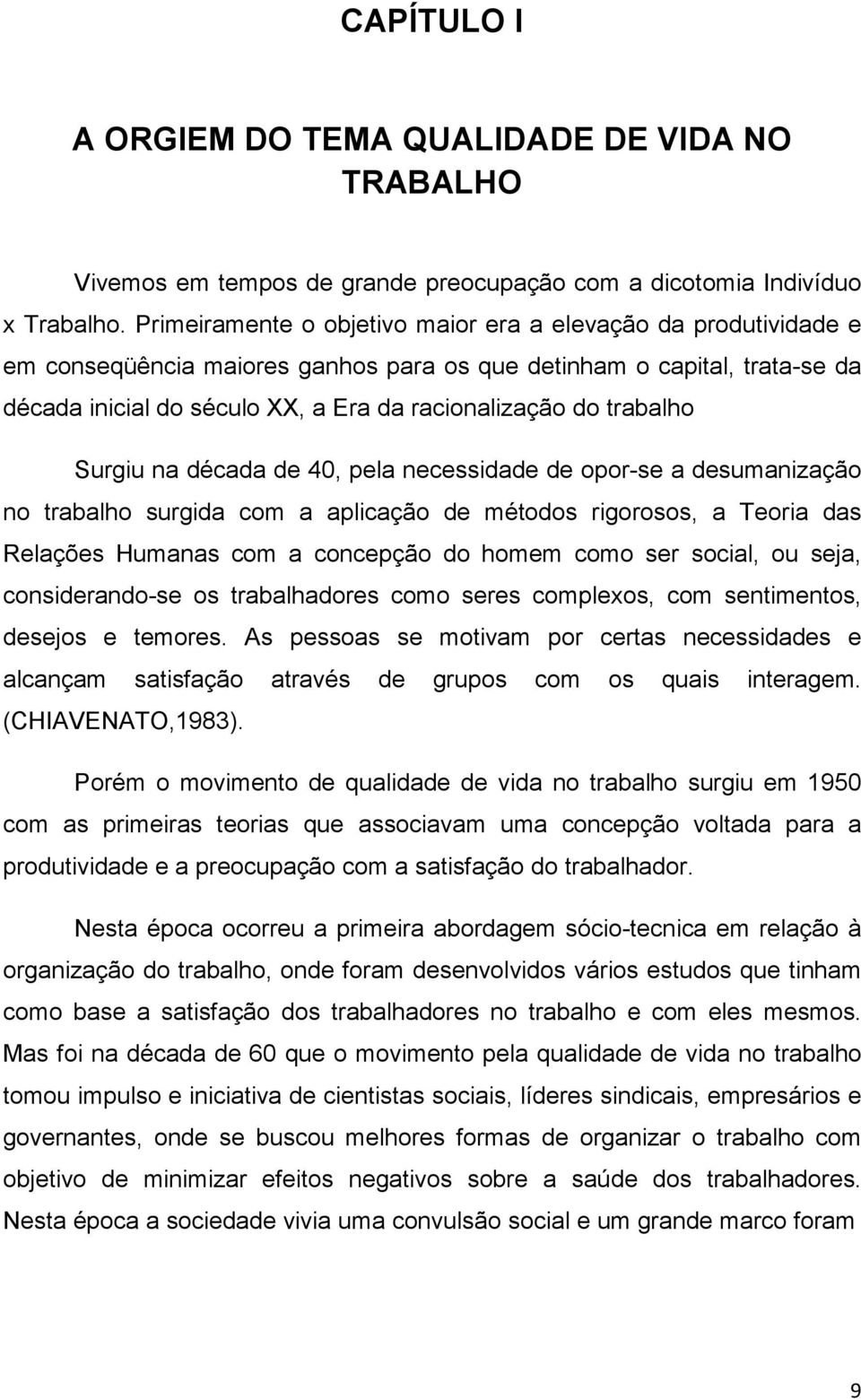 CAPÍTULO I

A ORGIEM DO TEMA QUALIDADE DE VIDA NO TRABALHO

Vivemos em tempos de grande preocupação com a dicotomia Indivíduo x Trabalho. Primeiramente o objetivo maior era a elevação da produtividade e em conseqüência maiores ganhos para os que detinham o capital, trata-se da década inicial do século XX, a Era da racionalização do trabalho

Surgiu na década de 40, pela necessidade de opor-se a desumanização no trabalho surgida com a aplicação de métodos rigorosos, a Teoria das Relações Humanas com a concepção do homem como ser social, ou seja, considerando-se os trabalhadores como seres complexos, com sentimentos, desejos e temores. As pessoas se motivam por certas necessidades e alcançam satisfação através de grupos com os quais interagem. (CHIAVENATO,1983).

Porém o movimento de qualidade de vida no trabalho surgiu em 1950 com as primeiras teorias que associavam uma concepção voltada para a produtividade e a preocupação com a satisfação do trabalhador.

Nesta época ocorreu a primeira abordagem sócio-tecnica em relação à organização do trabalho, onde foram desenvolvidos vários estudos que tinham como base a satisfação dos trabalhadores no trabalho e com eles mesmos. Mas foi na década de 60 que o movimento pela qualidade de vida no trabalho tomou impulso e iniciativa de cientistas sociais, líderes sindicais, empresários e governantes, onde se buscou melhores formas de organizar o trabalho com objetivo de minimizar efeitos negativos sobre a saúde dos trabalhadores. Nesta época a sociedade vivia uma convulsão social e um grande marco foram

9